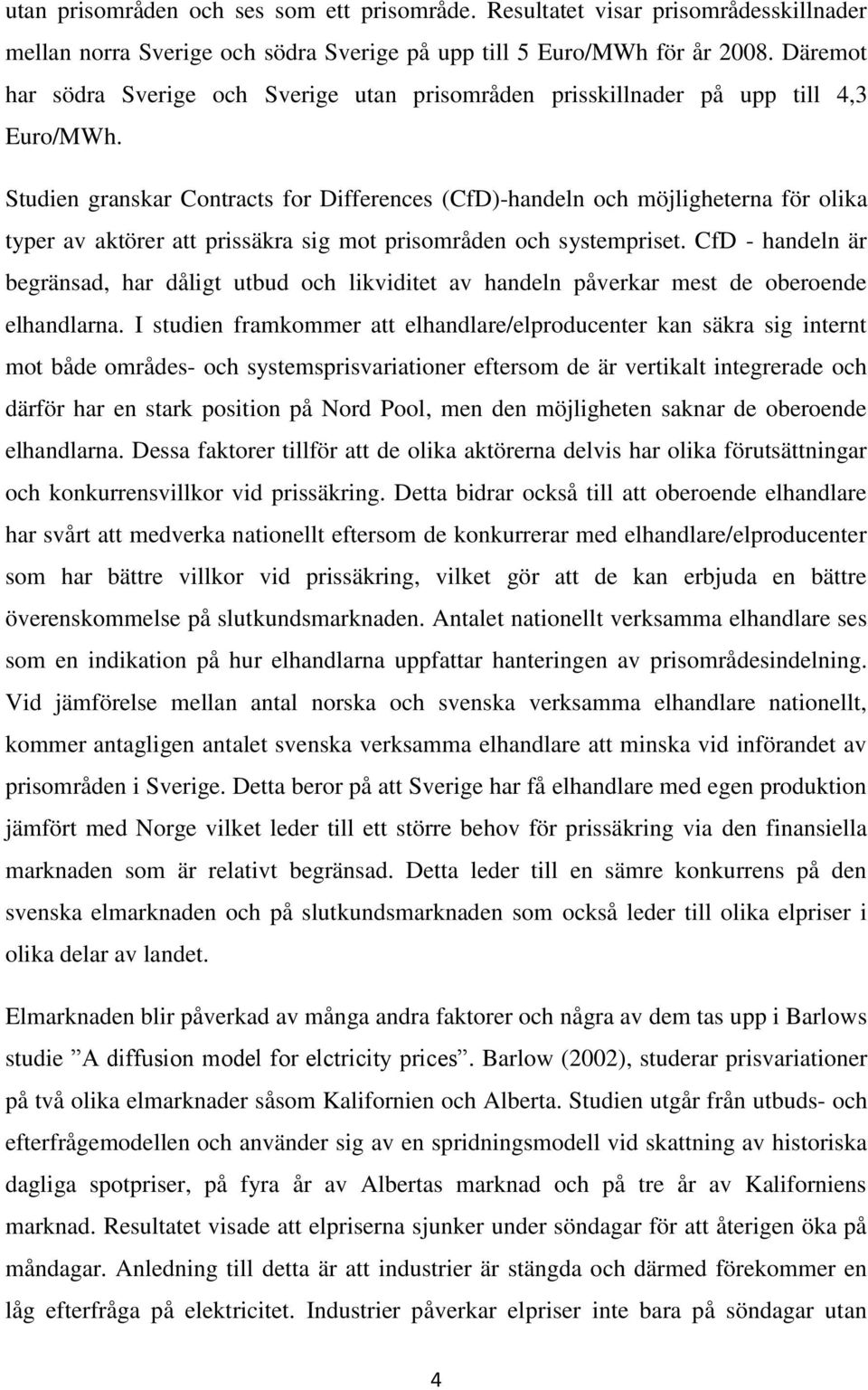 utan prisområden och ses som ett prisområde. Resultatet visar prisområdesskillnader mellan norra Sverige och södra Sverige på upp till 5 Euro/MWh för år 2008. Däremot har södra Sverige och Sverige utan prisområden prisskillnader på upp till 4,3 Euro/MWh.

Studien granskar Contracts for Differences (CfD)-handeln och möjligheterna för olika typer av aktörer att prissäkra sig mot prisområden och systempriset. CfD - handeln är begränsad, har dåligt utbud och likviditet av handeln påverkar mest de oberoende elhandlarna. I studien framkommer att elhandlare/elproducenter kan säkra sig internt mot både områdes- och systemsprisvariationer eftersom de är vertikalt integrerade och därför har en stark position på Nord Pool, men den möjligheten saknar de oberoende elhandlarna. Dessa faktorer tillför att de olika aktörerna delvis har olika förutsättningar och konkurrensvillkor vid prissäkring. Detta bidrar också till att oberoende elhandlare har svårt att medverka nationellt eftersom de konkurrerar med elhandlare/elproducenter som har bättre villkor vid prissäkring, vilket gör att de kan erbjuda en bättre överenskommelse på slutkundsmarknaden. Antalet nationellt verksamma elhandlare ses som en indikation på hur elhandlarna uppfattar hanteringen av prisområdesindelning. Vid jämförelse mellan antal norska och svenska verksamma elhandlare nationellt, kommer antagligen antalet svenska verksamma elhandlare att minska vid införandet av prisområden i Sverige. Detta beror på att Sverige har få elhandlare med egen produktion jämfört med Norge vilket leder till ett större behov för prissäkring via den finansiella marknaden som är relativt begränsad. Detta leder till en sämre konkurrens på den svenska elmarknaden och på slutkundsmarknaden som också leder till olika elpriser i olika delar av landet.

Elmarknaden blir påverkad av många andra faktorer och några av dem tas upp i Barlows studie ”A diffusion model for elctricity prices”. Barlow (2002), studerar prisvariationer på två olika elmarknader såsom Kalifornien och Alberta. Studien utgår från utbuds- och efterfrågemodellen och använder sig av en spridningsmodell vid skattning av historiska dagliga spotpriser, på fyra år av Albertas marknad och på tre år av Kaliforniens marknad. Resultatet visade att elpriserna sjunker under söndagar för att återigen öka på måndagar. Anledning till detta är att industrier är stängda och därmed förekommer en låg efterfråga på elektricitet. Industrier påverkar elpriser inte bara på söndagar utan

4